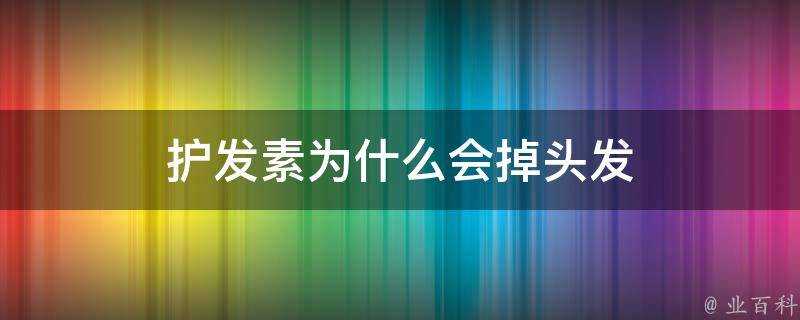 护发素为什么会掉头发

@ 业百科